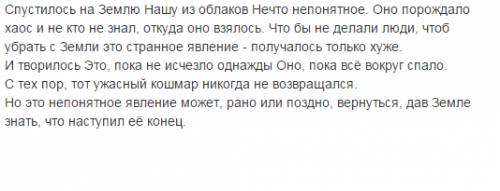 Спустилось на Землю Нашу из облаков Нечто непонятное. Оно порождало хаос и не кто не знал, откуда оно взялось. Что бы не делали люди, чтоб убрать с Земли это странное явление - получалось только хуже.
И творилось Это, пока не исчезло однажды Оно, пока всё вокруг спало.
С тех пор, тот ужасный кошмар никогда не возвращался.
Но это непонятное явление может, рано или поздно, вернуться, дав Земле знать, что наступил её конец.